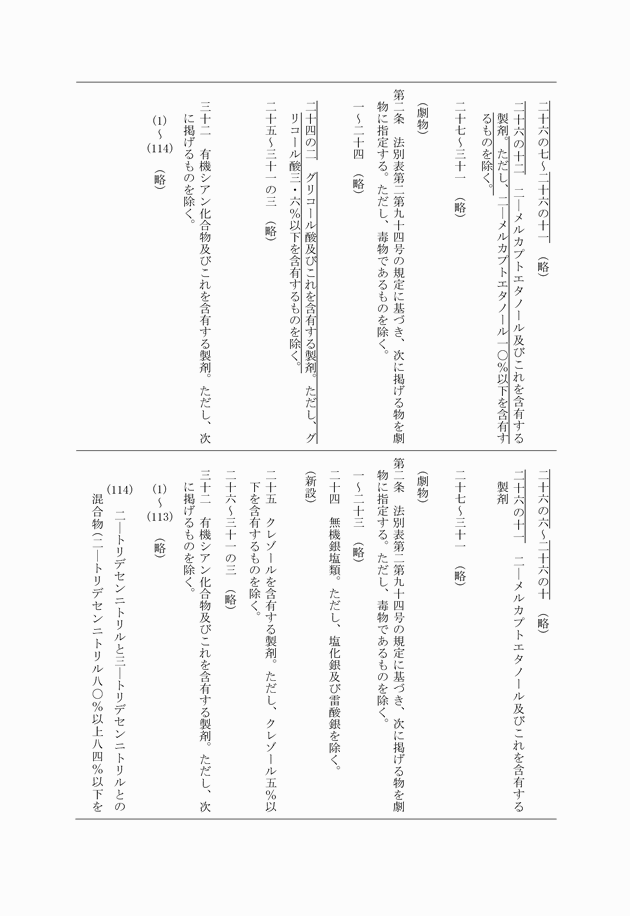 二十六の七～二十六の十一　（略）

二十六の十二　二―メルカプトエタノール及びこれを含有する製剤。ただし、二―メルカプトエタノール一〇％以下を含有するものを除く。

二十七～三十一　（略）

（劇物）

第二条　法別表第二第九十四号の規定に基づき、次に掲げる物を劇物に指定する。ただし、毒物であるものを除く。

一～二十四　（略）

二十四の二　グリコール酸及びこれを含有する製剤。ただし、グリコール酸三・六％以下を含有するものを除く。

二十五～三十一の三　（略）

三十二　有機シアン化合物及びこれを含有する製剤。ただし、次に掲げるものを除く。

(1)～(114)　（略）

二十六の六～二十六の十　（略）

二十六の十一　二―メルカプトエタノール及びこれを含有する製剤

二十七～三十一　（略）

（劇物）

第二条　法別表第二第九十四号の規定に基づき、次に掲げる物を劇物に指定する。ただし、毒物であるものを除く。

一～二十三　（略）

二十四　無機銀塩類。ただし、塩化銀及び雷酸銀を除く。

（新設）

二十五　クレゾールを含有する製剤。ただし、クレゾール五％以下を含有するものを除く。

二十六～三十一の三　（略）

三十二　有機シアン化合物及びこれを含有する製剤。ただし、次に掲げるものを除く。

(1)～(113)　（略）

(114)　二―トリデセンニトリルと三―トリデセンニトリルとの混合物（二―トリデセンニトリル八〇％以上八四％以下を